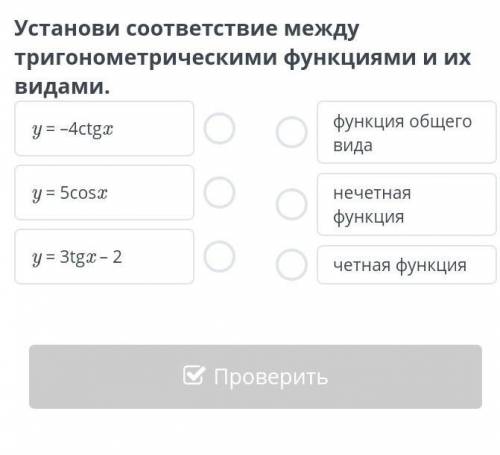 Установи соответствие между тригонометрическими функциями и их видами.

$y = -4\text{ctg}x$

$y = 5\cos x$

$y = 3\text{tg}x - 2$

функция общего вида

нечетная функция

четная функция

Проверить